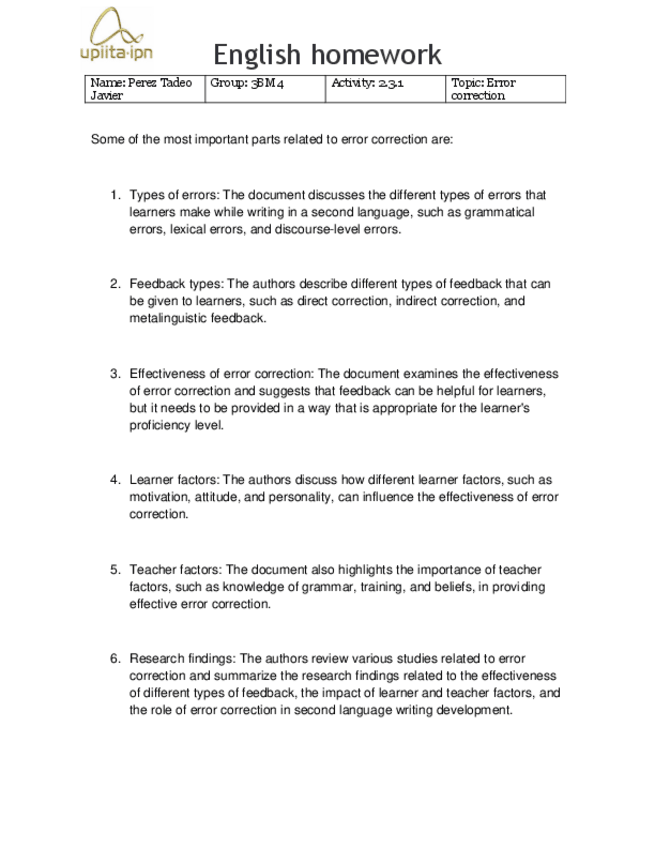 upiita·ipn

English homework

| Name: Perez Tadeo Javier | Group: 3BM4 | Activity: 2.3.1 | Topic: Error correction |
|---|---|---|---|

Some of the most important parts related to error correction are:

1. Types of errors: The document discusses the different types of errors that learners make while writing in a second language, such as grammatical errors, lexical errors, and discourse-level errors.

2. Feedback types: The authors describe different types of feedback that can be given to learners, such as direct correction, indirect correction, and metalinguistic feedback.

3. Effectiveness of error correction: The document examines the effectiveness of error correction and suggests that feedback can be helpful for learners, but it needs to be provided in a way that is appropriate for the learner's proficiency level.

4. Learner factors: The authors discuss how different learner factors, such as motivation, attitude, and personality, can influence the effectiveness of error correction.

5. Teacher factors: The document also highlights the importance of teacher factors, such as knowledge of grammar, training, and beliefs, in providing effective error correction.

6. Research findings: The authors review various studies related to error correction and summarize the research findings related to the effectiveness of different types of feedback, the impact of learner and teacher factors, and the role of error correction in second language writing development.